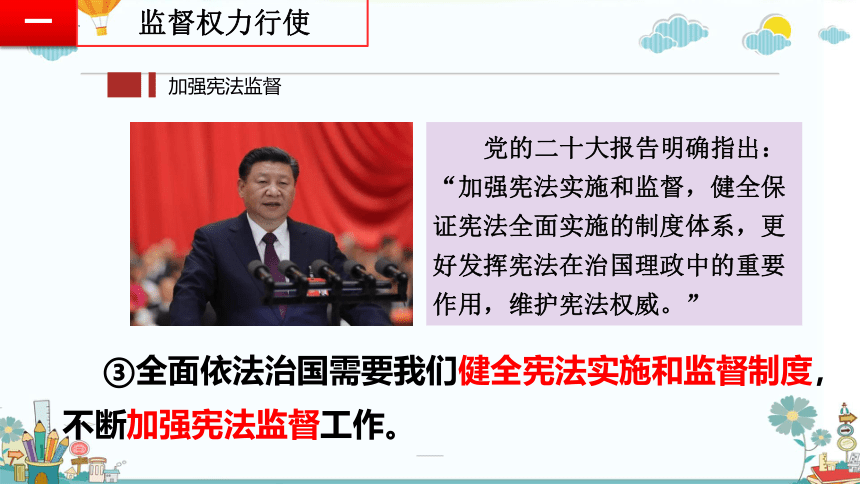 一

监督权力行使

加强宪法监督

党的二十大报告明确指出：“加强宪法实施和监督，健全保证宪法全面实施的制度体系，更好发挥宪法在治国理政中的重要作用，维护宪法权威。”

③全面依法治国需要我们健全宪法实施和监督制度，不断加强宪法监督工作。